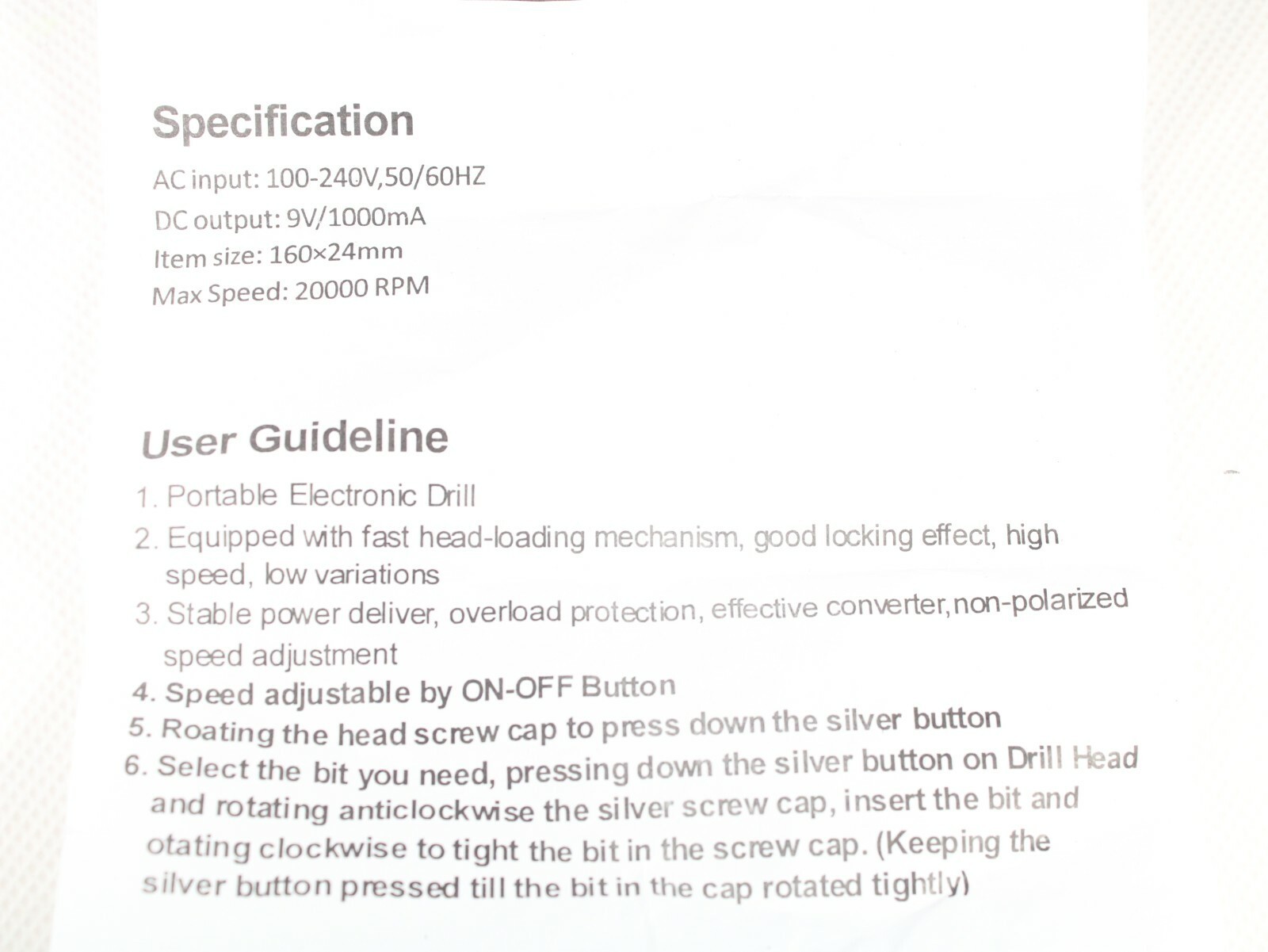 Specification

AC input: 100-240V,50/60HZ
DC output: 9V/1000mA
Item size: 160×24mm
Max Speed: 20000 RPM

User Guideline

1. Portable Electronic Drill
2. Equipped with fast head-loading mechanism, good locking effect, high speed, low variations
3. Stable power deliver, overload protection, effective converter,non-polarized speed adjustment
4. Speed adjustable by ON-OFF Button
5. Roating the head screw cap to press down the silver button
6. Select the bit you need, pressing down the silver button on Drill Head and rotating anticlockwise the silver screw cap, insert the bit and otating clockwise to tight the bit in the screw cap. (Keeping the silver button pressed till the bit in the cap rotated tightly)